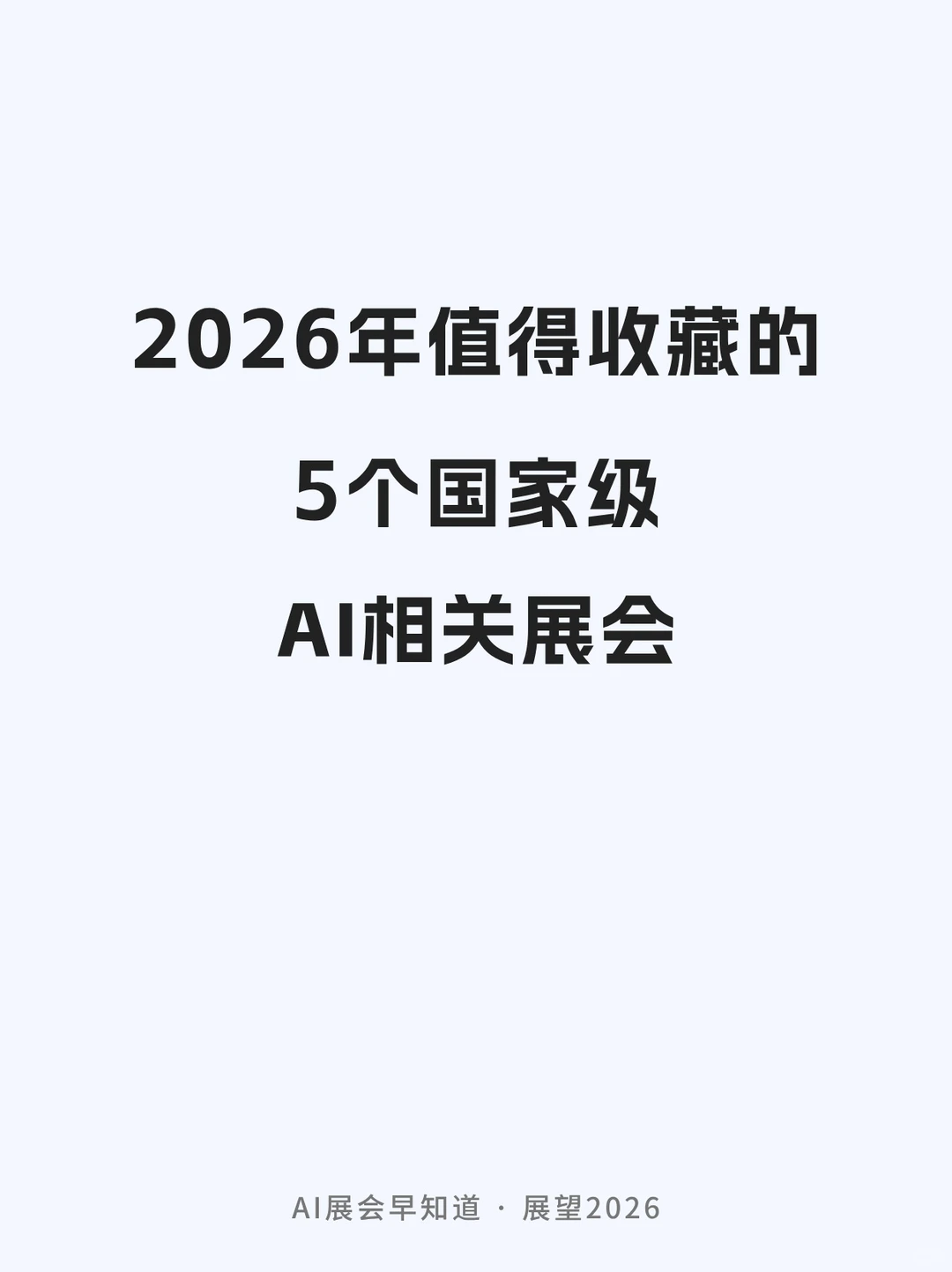 2026年值得收藏的

5个国家级

AI相关展会

AI展会早知道 · 展望2026